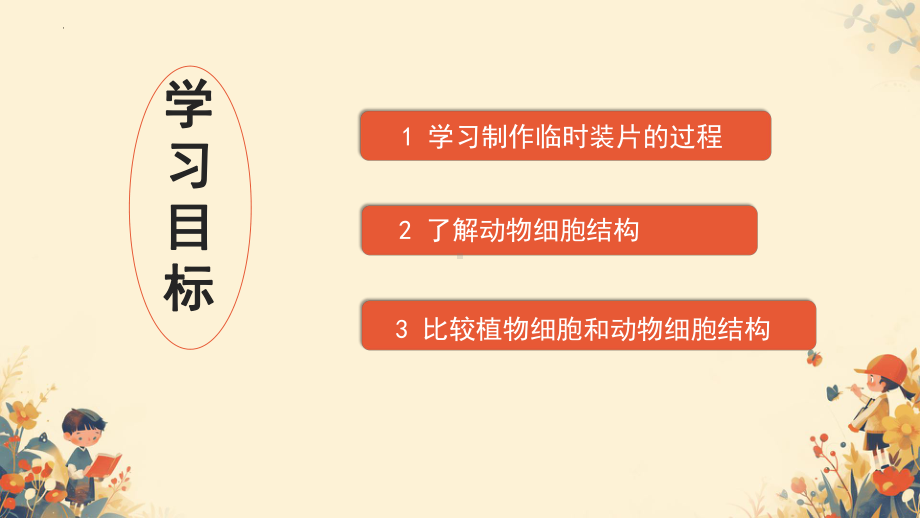 学习目标

1 学习制作临时装片的过程

2 了解动物细胞结构

3 比较植物细胞和动物细胞结构